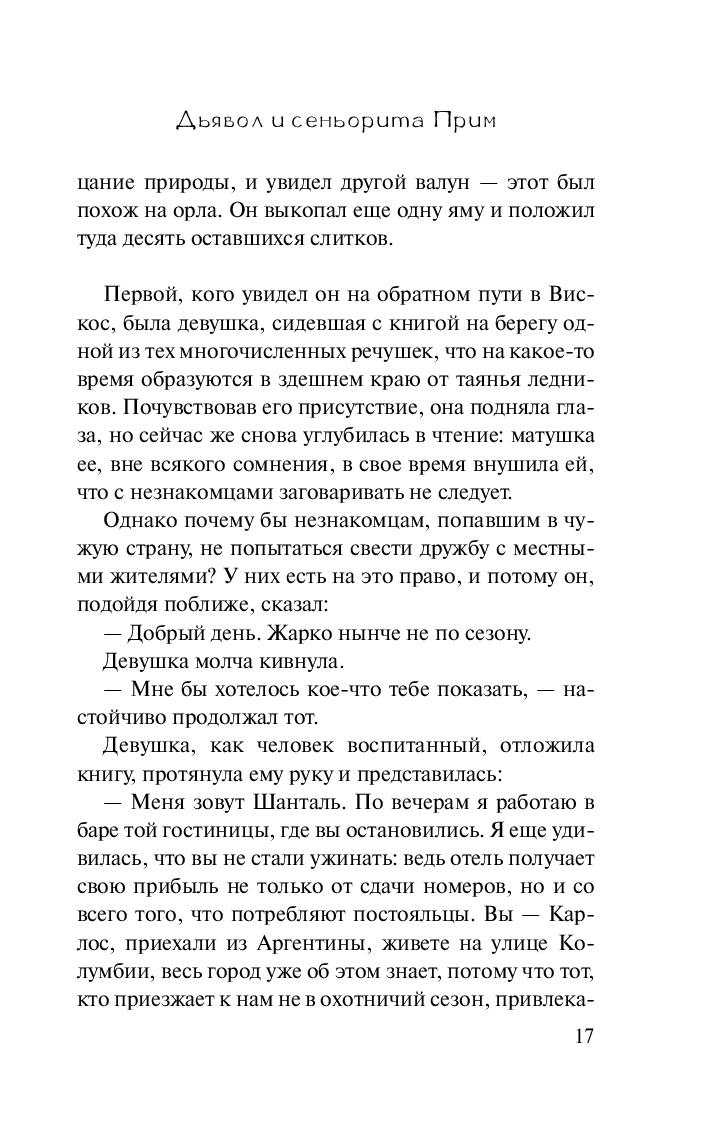 Дьявол и сеньорита Прим

цание природы, и увидел другой валун — этот был похож на орла. Он выкопал еще одну яму и положил туда десять оставшихся слитков.

Первой, кого увидел он на обратном пути в Вискос, была девушка, сидевшая с книгой на берегу одной из тех многочисленных речушек, что на какое-то время образуются в здешнем краю от таянья ледников. Почувствовав его присутствие, она подняла глаза, но сейчас же снова углубилась в чтение: матушка ее, вне всякого сомнения, в свое время внушила ей, что с незнакомцами заговаривать не следует.

Однако почему бы незнакомцам, попавшим в чужую страну, не попытаться свести дружбу с местными жителями? У них есть на это право, и потому он, подойдя поближе, сказал:

— Добрый день. Жарко нынче не по сезону.

Девушка молча кивнула.

— Мне бы хотелось кое-что тебе показать, — настойчиво продолжал тот.

Девушка, как человек воспитанный, отложила книгу, протянула ему руку и представилась:

— Меня зовут Шанталь. По вечерам я работаю в баре той гостиницы, где вы остановились. Я еще удивилась, что вы не стали ужинать: ведь отель получает свою прибыль не только от сдачи номеров, но и со всего того, что потребляют постояльцы. Вы — Карлос, приехали из Аргентины, живете на улице Колумбии, весь город уже об этом знает, потому что тот, кто приезжает к нам не в охотничий сезон, привлека-

17